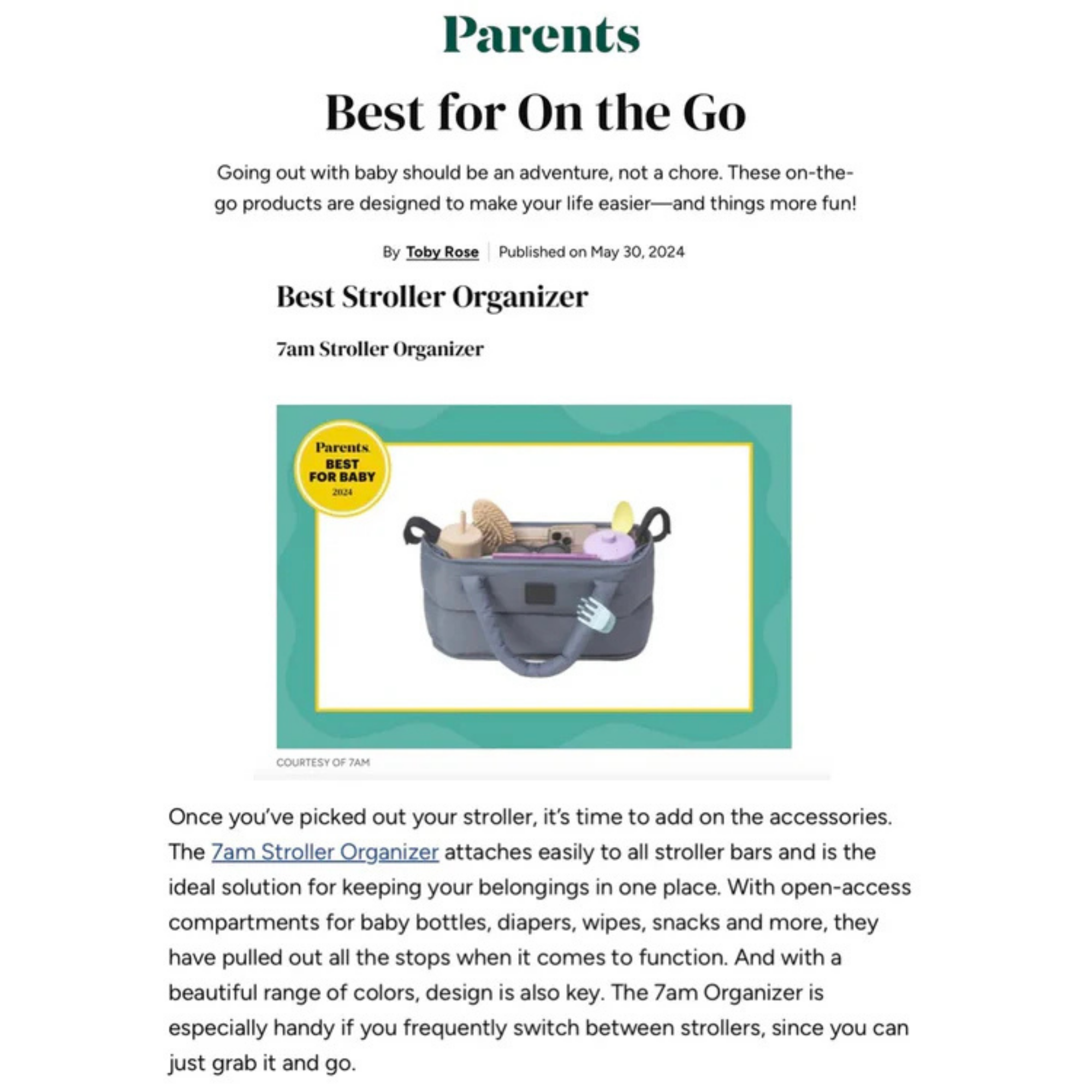 Parents

Best for On the Go

Going out with baby should be an adventure, not a chore. These on-the-go products are designed to make your life easier—and things more fun!

By Toby Rose | Published on May 30, 2024

Best Stroller Organizer

7am Stroller Organizer

Parents. BEST FOR BABY 2024

COURTESY OF 7AM

Once you've picked out your stroller, it's time to add on the accessories. The 7am Stroller Organizer attaches easily to all stroller bars and is the ideal solution for keeping your belongings in one place. With open-access compartments for baby bottles, diapers, wipes, snacks and more, they have pulled out all the stops when it comes to function. And with a beautiful range of colors, design is also key. The 7am Organizer is especially handy if you frequently switch between strollers, since you can just grab it and go.